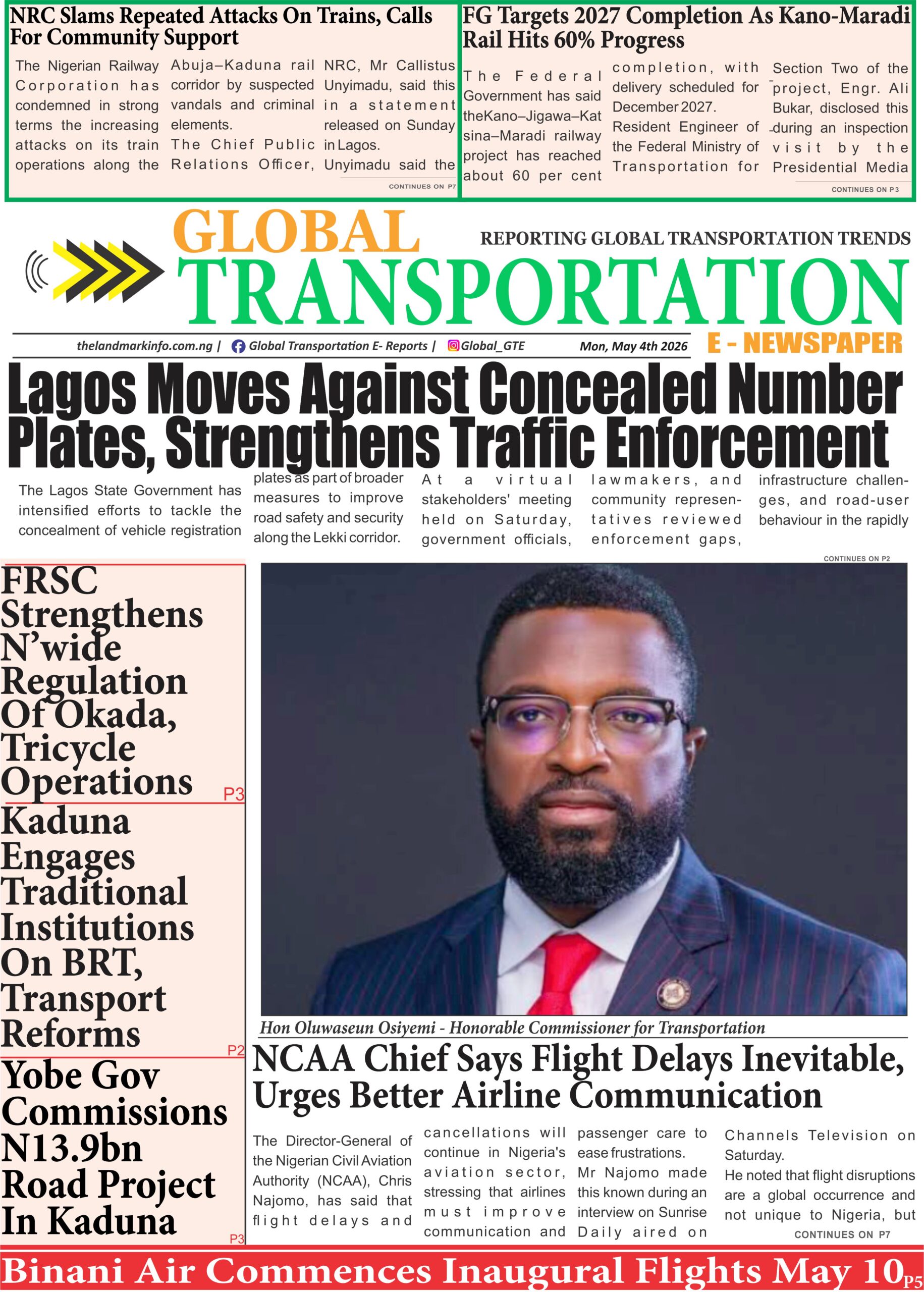 NRC Slams Repeated Attacks On Trains, Calls For Community Support

The Nigerian Railway Corporation has condemned in strong terms the increasing attacks on its train operations along the Abuja–Kaduna rail corridor by suspected vandals and criminal elements.

The Chief Public Relations Officer, NRC, Mr Callistus Unyimadu, said this in a statement released on Sunday in Lagos.

Unyimadu said the

CONTINUES ON P7

FG Targets 2027 Completion As Kano-Maradi Rail Hits 60% Progress

The Federal Government has said theKano–Jigawa–Katsina–Maradi railway project has reached about 60 per cent completion, with delivery scheduled for December 2027.

Resident Engineer of the Federal Ministry of Transportation for Section Two of the project, Engr. Ali Bukar, disclosed this during an inspection visit by the Presidential Media

CONTINUES ON P3

GLOBAL TRANSPORTATION

REPORTING GLOBAL TRANSPORTATION TRENDS

E - NEWSPAPER

thelandmarkinfo.com.ng | Global Transportation E- Reports | Global_GTE Mon, May 4th 2026

Lagos Moves Against Concealed Number Plates, Strengthens Traffic Enforcement

The Lagos State Government has intensified efforts to tackle the concealment of vehicle registration plates as part of broader measures to improve road safety and security along the Lekki corridor.

At a virtual stakeholders' meeting held on Saturday, government officials, lawmakers, and community representatives reviewed enforcement gaps, infrastructure challenges, and road-user behaviour in the rapidly

CONTINUES ON P2

FRSC Strengthens N'wide Regulation Of Okada, Tricycle Operations P3

Kaduna Engages Traditional Institutions On BRT, Transport Reforms P2

Yobe Gov Commissions N13.9bn Road Project In Kaduna P3

Hon Oluwaseun Osiyemi - Honorable Commissioner for Transportation

NCAA Chief Says Flight Delays Inevitable, Urges Better Airline Communication

The Director-General of the Nigerian Civil Aviation Authority (NCAA), Chris Najomo, has said that flight delays and cancellations will continue in Nigeria's aviation sector, stressing that airlines must improve communication and passenger care to ease frustrations.

Mr Najomo made this known during an interview on Sunrise Daily aired on Channels Television on Saturday.

He noted that flight disruptions are a global occurrence and not unique to Nigeria, but

CONTINUES ON P7

Binani Air Commences Inaugural Flights May 10 P5